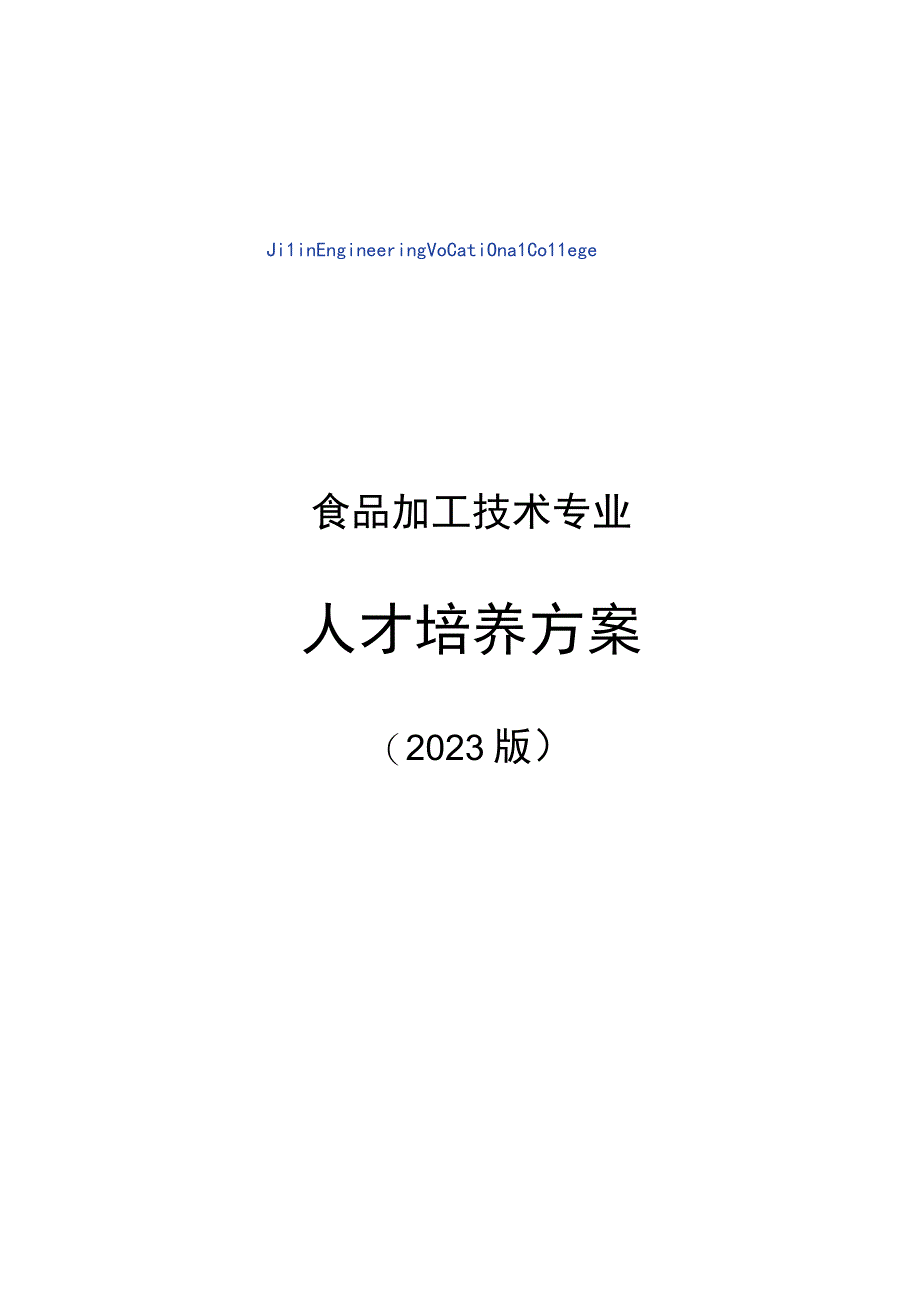 Ji1inEngineeringVoCatiOna1Co11ege

食品加工技术专业

人才培养方案

（2023版）